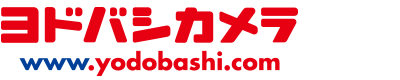 ヨドバシカメラ
www.yodobashi.com